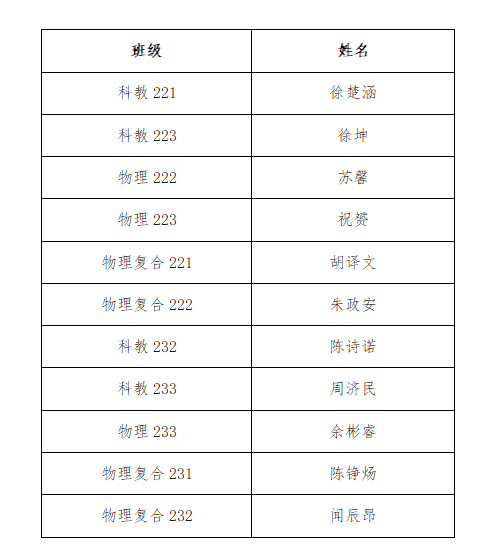 | 班级 | 姓名 |
|---|---|
| 科教 221 | 徐楚涵 |
| 科教 223 | 徐坤 |
| 物理 222 | 苏馨 |
| 物理 223 | 祝赞 |
| 物理复合 221 | 胡译文 |
| 物理复合 222 | 朱政安 |
| 科教 232 | 陈诗诺 |
| 科教 233 | 周济民 |
| 物理 233 | 余彬睿 |
| 物理复合 231 | 陈铮炀 |
| 物理复合 232 | 闻辰昂 |